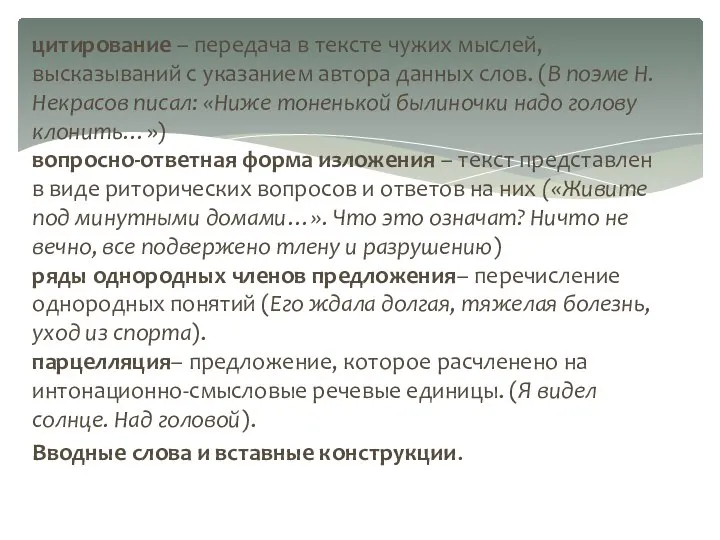 цитирование – передача в тексте чужих мыслей, высказываний с указанием автора данных слов. (В поэме Н. Некрасов писал: «Ниже тоненькой былиночки надо голову клонить…»)
вопросно-ответная форма изложения – текст представлен в виде риторических вопросов и ответов на них («Живите под минутными домами…». Что это означат? Ничто не вечно, все подвержено тлену и разрушению)
ряды однородных членов предложения– перечисление однородных понятий (Его ждала долгая, тяжелая болезнь, уход из спорта).
парцелляция– предложение, которое расчленено на интонационно-смысловые речевые единицы. (Я видел солнце. Над головой).

Вводные слова и вставные конструкции.